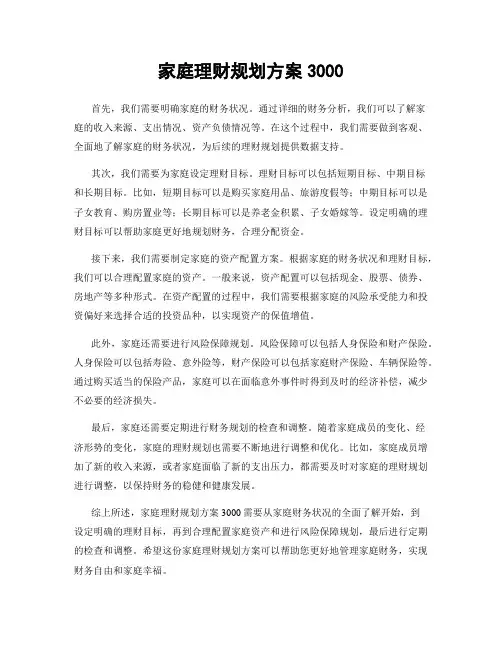 家庭理财规划方案 3000

首先，我们需要明确家庭的财务状况。通过详细的财务分析，我们可以了解家庭的收入来源、支出情况、资产负债情况等。在这个过程中，我们需要做到客观、全面地了解家庭的财务状况，为后续的理财规划提供数据支持。

其次，我们需要为家庭设定理财目标。理财目标可以包括短期目标、中期目标和长期目标。比如，短期目标可以是购买家庭用品、旅游度假等；中期目标可以是子女教育、购房置业等；长期目标可以是养老金积累、子女婚嫁等。设定明确的理财目标可以帮助家庭更好地规划财务，合理分配资金。

接下来，我们需要制定家庭的资产配置方案。根据家庭的财务状况和理财目标，我们可以合理配置家庭的资产。一般来说，资产配置可以包括现金、股票、债券、房地产等多种形式。在资产配置的过程中，我们需要根据家庭的风险承受能力和投资偏好来选择合适的投资品种，以实现资产的保值增值。

此外，家庭还需要进行风险保障规划。风险保障可以包括人身保险和财产保险。人身保险可以包括寿险、意外险等，财产保险可以包括家庭财产保险、车辆保险等。通过购买适当的保险产品，家庭可以在面临意外事件时得到及时的经济补偿，减少不必要的经济损失。

最后，家庭还需要定期进行财务规划的检查和调整。随着家庭成员的变化、经济形势的变化，家庭的理财规划也需要不断地进行调整和优化。比如，家庭成员增加了新的收入来源，或者家庭面临了新的支出压力，都需要及时对家庭的理财规划进行调整，以保持财务的稳健和健康发展。

综上所述，家庭理财规划方案 3000 需要从家庭财务状况的全面了解开始，到设定明确的理财目标，再到合理配置家庭资产和进行风险保障规划，最后进行定期的检查和调整。希望这份家庭理财规划方案可以帮助您更好地管理家庭财务，实现财务自由和家庭幸福。